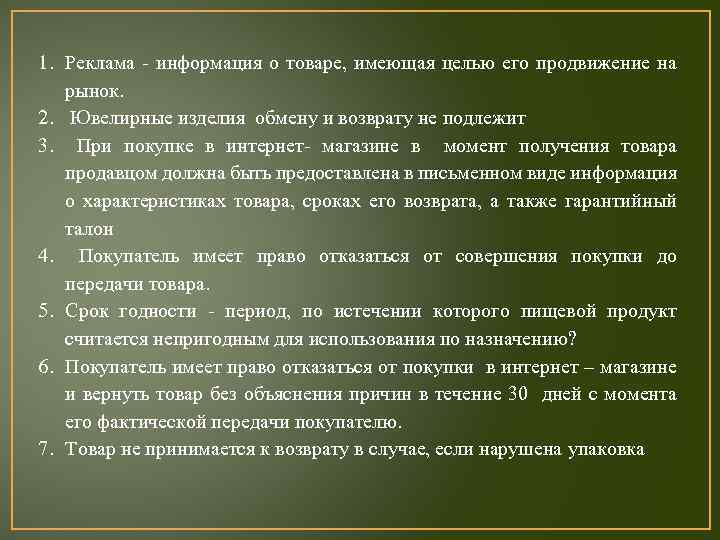 1. Реклама - информация о товаре, имеющая целью его продвижение на рынок.
2. Ювелирные изделия обмену и возврату не подлежит
3. При покупке в интернет- магазине в момент получения товара продавцом должна быть предоставлена в письменном виде информация о характеристиках товара, сроках его возврата, а также гарантийный талон
4. Покупатель имеет право отказаться от совершения покупки до передачи товара.
5. Срок годности - период, по истечении которого пищевой продукт считается непригодным для использования по назначению?
6. Покупатель имеет право отказаться от покупки в интернет – магазине и вернуть товар без объяснения причин в течение 30 дней с момента его фактической передачи покупателю.
7. Товар не принимается к возврату в случае, если нарушена упаковка